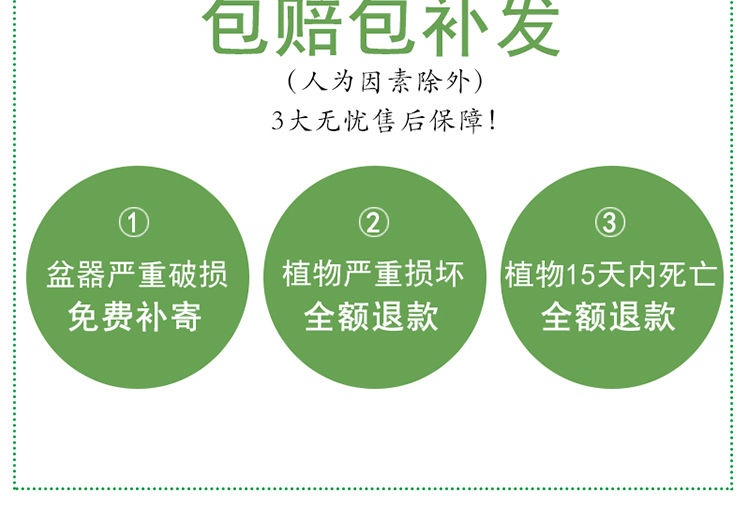 包赔包补发

(人为因素除外)

3大无忧售后保障!

①
盆器严重破损
免费补寄

②
植物严重损坏
全额退款

③
植物15天内死亡
全额退款